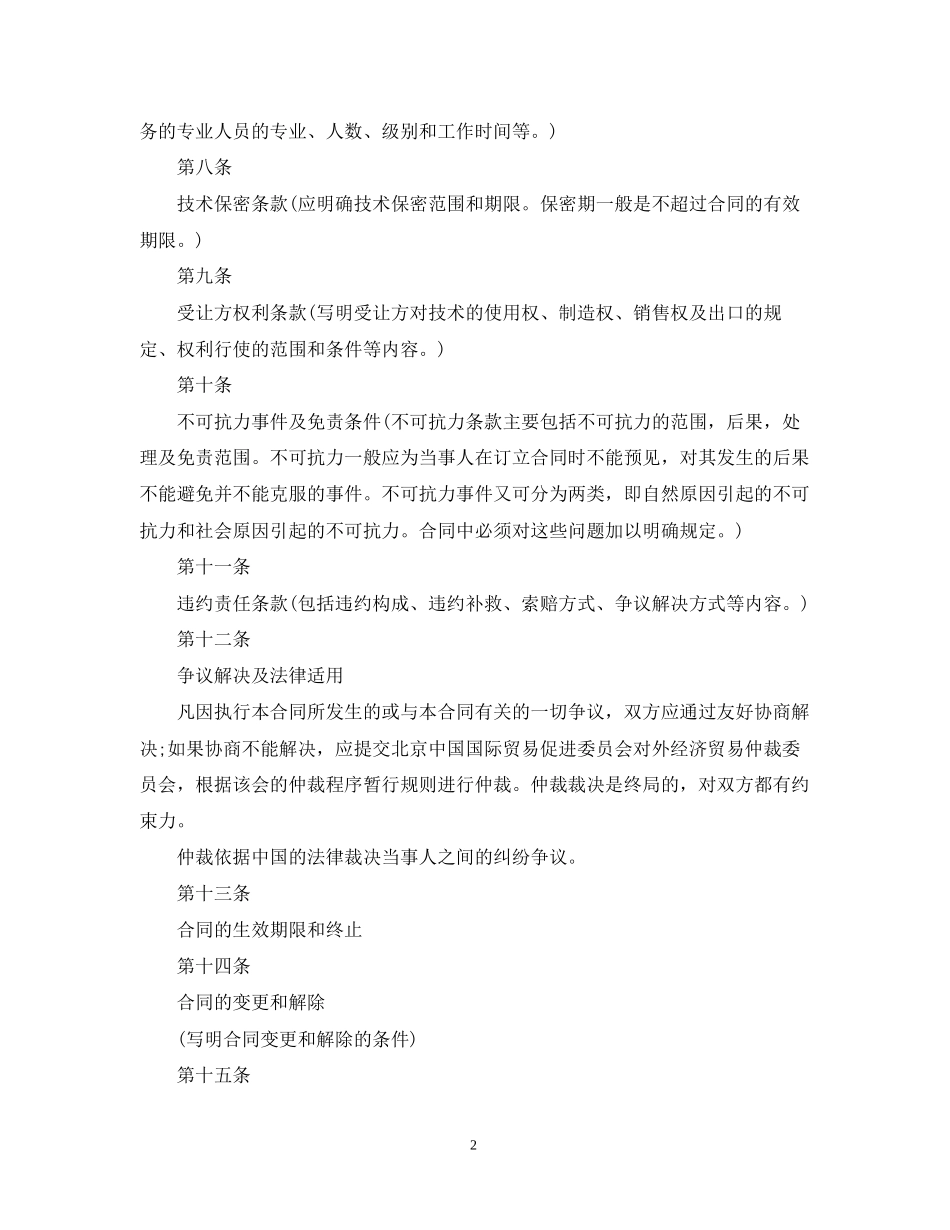 务的专业人员的专业、人数、级别和工作时间等。)

第八条

技术保密条款(应明确技术保密范围和期限。保密期一般是不超过合同的有效期限。)

第九条

受让方权利条款(写明受让方对技术的使用权、制造权、销售权及出口的规定、权利行使的范围和条件等内容。)

第十条

不可抗力事件及免责条件(不可抗力条款主要包括不可抗力的范围，后果，处理及免责范围。不可抗力一般应为当事人在订立合同时不能预见，对其发生的后果不能避免并不能克服的事件。不可抗力事件又可分为两类，即自然原因引起的不可抗力和社会原因引起的不可抗力。合同中必须对这些问题加以明确规定。)

第十一条

违约责任条款(包括违约构成、违约补救、索赔方式、争议解决方式等内容。)

第十二条

争议解决及法律适用

凡因执行本合同所发生的或与本合同有关的一切争议，双方应通过友好协商解决;如果协商不能解决，应提交北京中国国际贸易促进委员会对外经济贸易仲裁委员会，根据该会的仲裁程序暂行规则进行仲裁。仲裁裁决是终局的，对双方都有约束力。

仲裁依据中国的法律裁决当事人之间的纠纷争议。

第十三条

合同的生效期限和终止

第十四条

合同的变更和解除

(写明合同变更和解除的条件)

第十五条

2